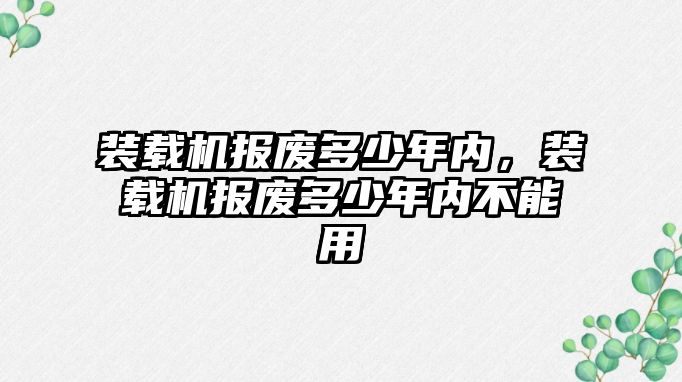 装载机报废多少年内，装载机报废多少年内不能用